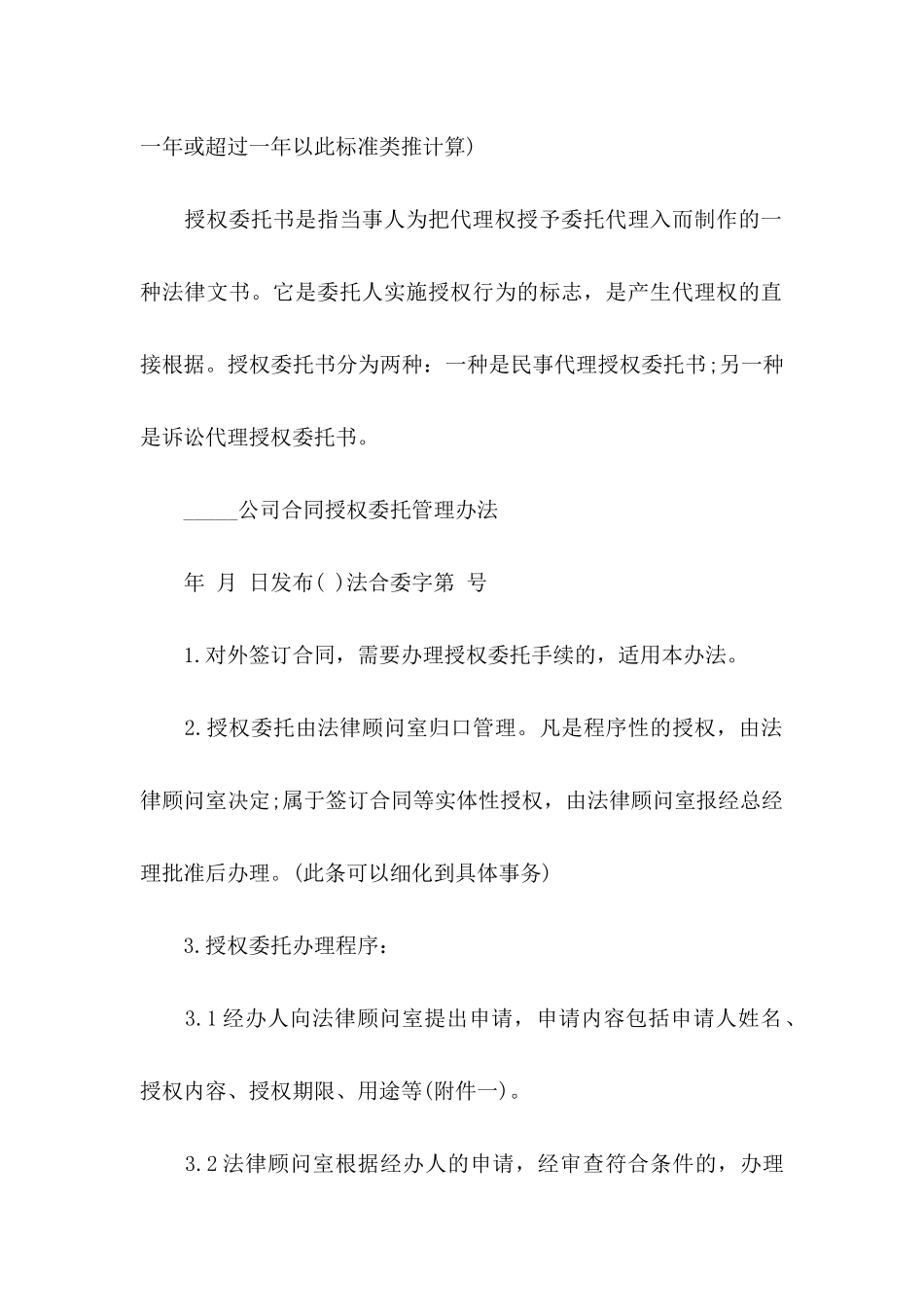 一年或超过一年以此标准类推计算)

授权委托书是指当事人为把代理权授予委托代理入而制作的一种法律文书。它是委托人实施授权行为的标志，是产生代理权的直接根据。授权委托书分为两种：一种是民事代理授权委托书;另一种是诉讼代理授权委托书。

_____公司合同授权委托管理办法

年 月 日发布( )法合委字第 号

1.对外签订合同，需要办理授权委托手续的，适用本办法。

2.授权委托由法律顾问室归口管理。凡是程序性的授权，由法律顾问室决定;属于签订合同等实体性授权，由法律顾问室报经总经理批准后办理。(此条可以细化到具体事务)

3.授权委托办理程序：

3.1经办人向法律顾问室提出申请，申请内容包括申请人姓名、授权内容、授权期限、用途等(附件一)。

3.2法律顾问室根据经办人的申请，经审查符合条件的，办理